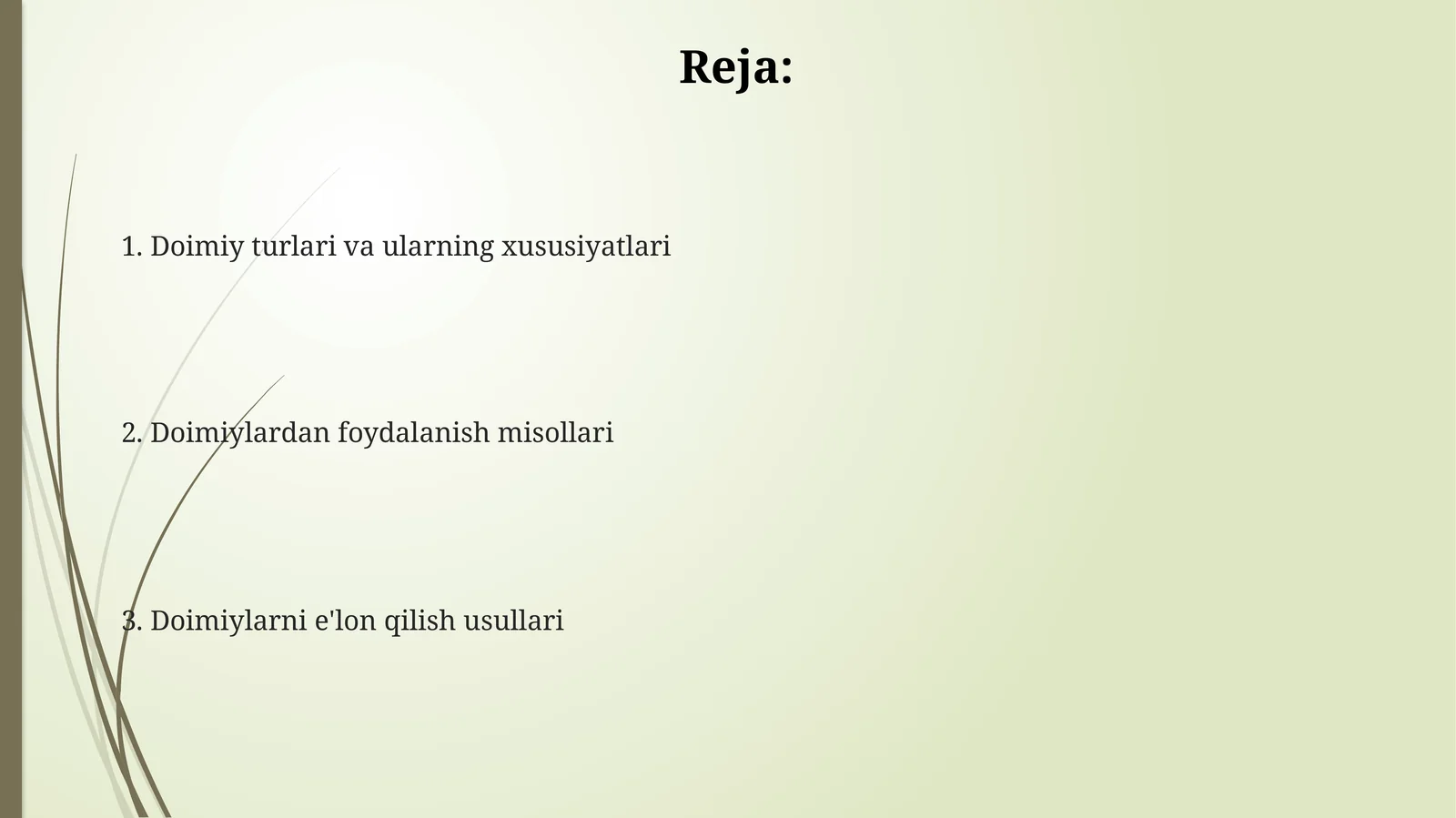 Reja:

1. Doimiy turlari va ularning xususiyatlari

2. Doimiylardan foydalanish misollari

3. Doimiylarni e'lon qilish usullari